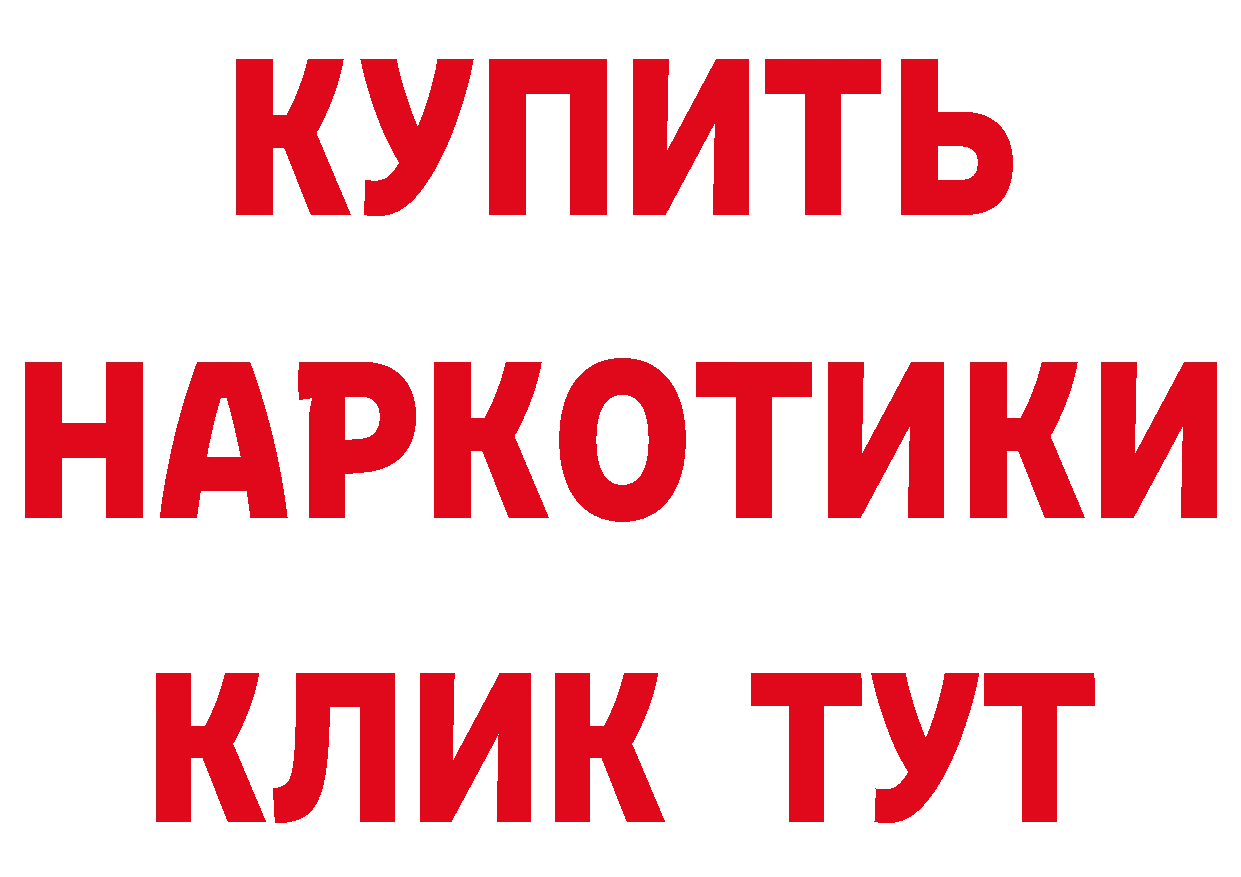 КУПИТЬ НАРКОТИКИ КЛИК ТУТ